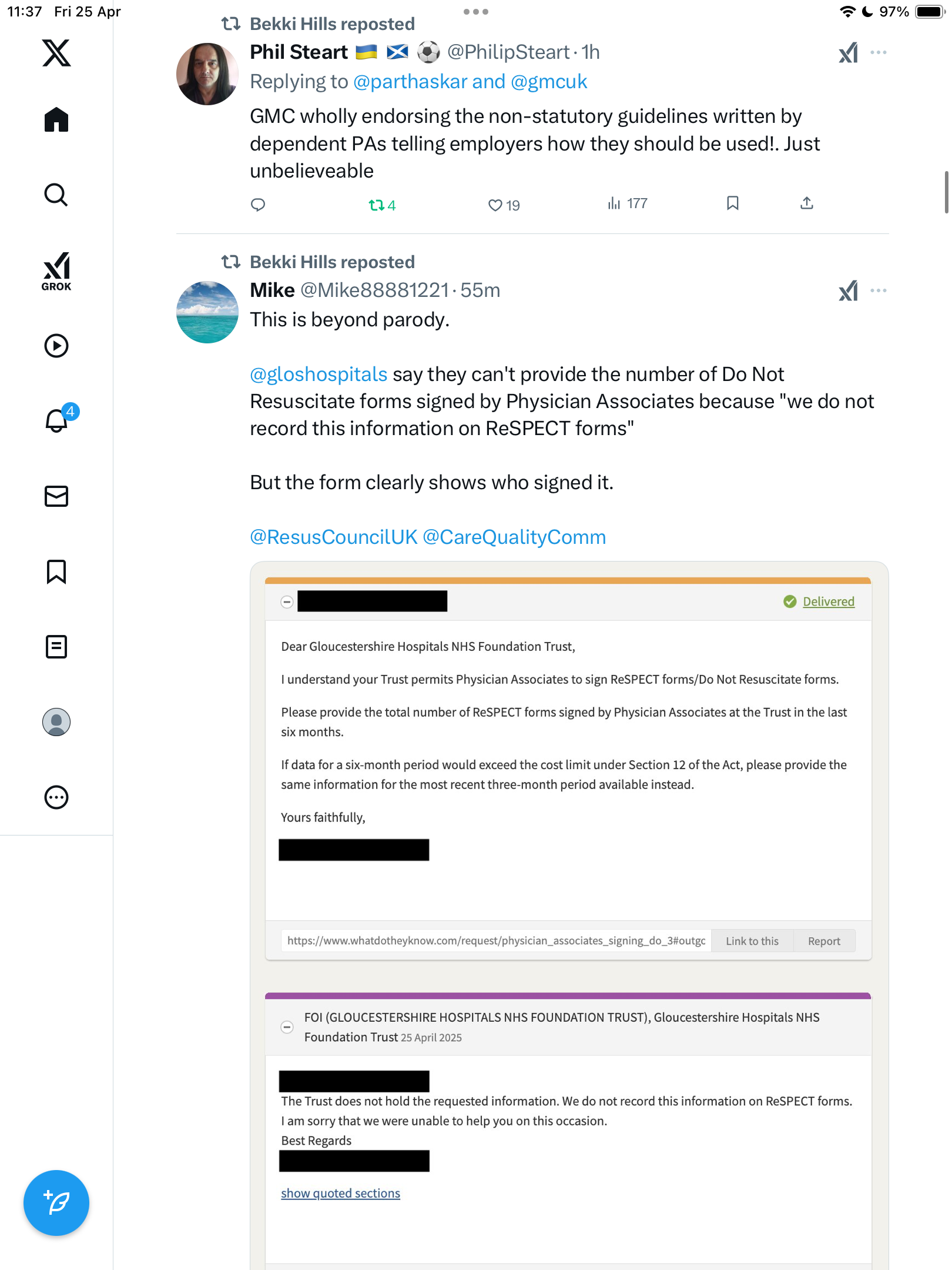 11:37 Fri 25 Apr

97%

GROK

4

Bekki Hills reposted

Phil Steart @PhilipSteart · 1h

Replying to @parthaskar and @gmcuk

GMC wholly endorsing the non-statutory guidelines written by dependent PAs telling employers how they should be used!. Just unbelieveable

4 19 177

Bekki Hills reposted

Mike @Mike88881221 · 55m

This is beyond parody.

@gloshospitals say they can't provide the number of Do Not Resuscitate forms signed by Physician Associates because "we do not record this information on ReSPECT forms"

But the form clearly shows who signed it.

@ResusCouncilUK @CareQualityComm

Delivered

Dear Gloucestershire Hospitals NHS Foundation Trust,

I understand your Trust permits Physician Associates to sign ReSPECT forms/Do Not Resuscitate forms.

Please provide the total number of ReSPECT forms signed by Physician Associates at the Trust in the last six months.

If data for a six-month period would exceed the cost limit under Section 12 of the Act, please provide the same information for the most recent three-month period available instead.

Yours faithfully,

https://www.whatdotheyknow.com/request/physician_associates_signing_do_3#outgc Link to this Report

FOI (GLOUCESTERSHIRE HOSPITALS NHS FOUNDATION TRUST), Gloucestershire Hospitals NHS Foundation Trust 25 April 2025

The Trust does not hold the requested information. We do not record this information on ReSPECT forms.
I am sorry that we were unable to help you on this occasion.
Best Regards

show quoted sections